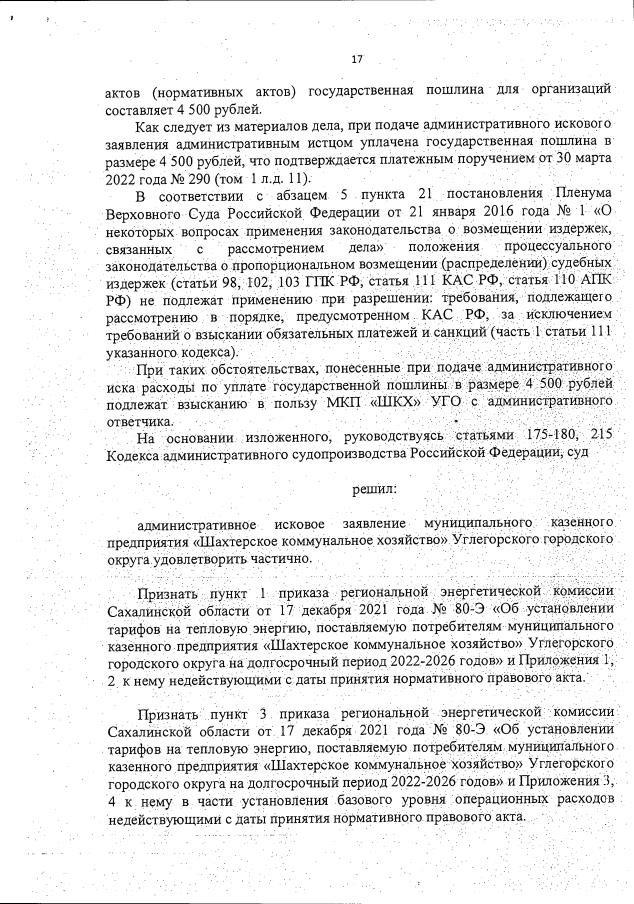 17

актов (нормативных актов) государственная пошлина для организаций составляет 4 500 рублей.

Как следует из материалов дела, при подаче административного искового заявления административным истцом уплачена государственная пошлина в размере 4 500 рублей, что подтверждается платежным поручением от 30 марта 2022 года № 290 (том 1 л.д. 11).

В соответствии с абзацем 5 пункта 21 постановления Пленума Верховного Суда Российской Федерации от 21 января 2016 года № 1 «О некоторых вопросах применения законодательства о возмещении издержек, связанных с рассмотрением дела» положения процессуального законодательства о пропорциональном возмещении (распределении) судебных издержек (статьи 98, 102, 103 ГПК РФ, статья 111 КАС РФ, статья 110 АПК РФ) не подлежат применению при разрешении: требования, подлежащего рассмотрению в порядке, предусмотренном КАС РФ, за исключением требований о взыскании обязательных платежей и санкций (часть 1 статьи 111 указанного кодекса).

При таких обстоятельствах, понесенные при подаче административного иска расходы по уплате государственной пошлины в размере 4 500 рублей подлежат взысканию в пользу МКП «ШКХ» УГО с административного ответчика.

На основании изложенного, руководствуясь статьями 175-180, 215 Кодекса административного судопроизводства Российской Федерации, суд

решил:

административное исковое заявление муниципального казенного предприятия «Шахтерское коммунальное хозяйство» Углегорского городского округа удовлетворить частично.

Признать пункт 1 приказа региональной энергетической комиссии Сахалинской области от 17 декабря 2021 года № 80-Э «Об установлении тарифов на тепловую энергию, поставляемую потребителям муниципального казенного предприятия «Шахтерское коммунальное хозяйство» Углегорского городского округа на долгосрочный период 2022-2026 годов» и Приложения 1, 2 к нему недействующими с даты принятия нормативного правового акта.

Признать пункт 3 приказа региональной энергетической комиссии Сахалинской области от 17 декабря 2021 года № 80-Э «Об установлении тарифов на тепловую энергию, поставляемую потребителям муниципального казенного предприятия «Шахтерское коммунальное хозяйство» Углегорского городского округа на долгосрочный период 2022-2026 годов» и Приложения 3, 4 к нему в части установления базового уровня операционных расходов недействующими с даты принятия нормативного правового акта.